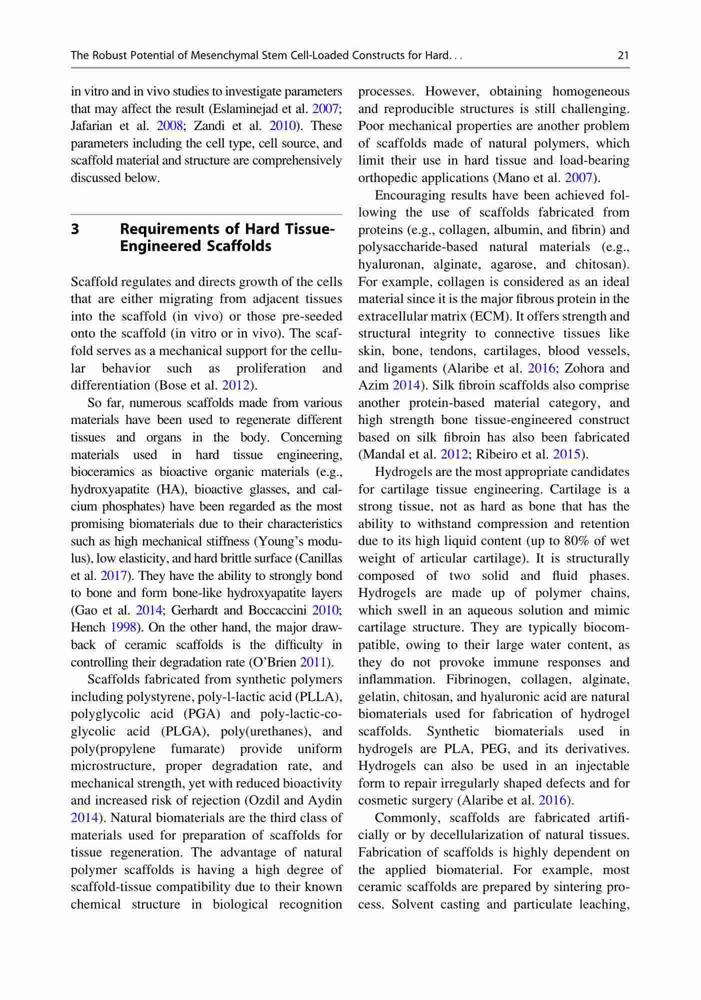 The Robust Potential of Mesenchymal Stem Cell-Loaded Constructs for Hard. . .

21

in vitro and in vivo studies to investigate parameters that may affect the result (Eslaminejad et al. 2007; Jafarian et al. 2008; Zandi et al. 2010). These parameters including the cell type, cell source, and scaffold material and structure are comprehensively discussed below.

3 Requirements of Hard Tissue-Engineered Scaffolds

Scaffold regulates and directs growth of the cells that are either migrating from adjacent tissues into the scaffold (in vivo) or those pre-seeded onto the scaffold (in vitro or in vivo). The scaffold serves as a mechanical support for the cellular behavior such as proliferation and differentiation (Bose et al. 2012).

So far, numerous scaffolds made from various materials have been used to regenerate different tissues and organs in the body. Concerning materials used in hard tissue engineering, bioceramics as bioactive organic materials (e.g., hydroxyapatite (HA), bioactive glasses, and calcium phosphates) have been regarded as the most promising biomaterials due to their characteristics such as high mechanical stiffness (Young's modulus), low elasticity, and hard brittle surface (Canillas et al. 2017). They have the ability to strongly bond to bone and form bone-like hydroxyapatite layers (Gao et al. 2014; Gerhardt and Boccaccini 2010; Hench 1998). On the other hand, the major drawback of ceramic scaffolds is the difficulty in controlling their degradation rate (O'Brien 2011).

Scaffolds fabricated from synthetic polymers including polystyrene, poly-l-lactic acid (PLLA), polyglycolic acid (PGA) and poly-lactic-co-glycolic acid (PLGA), poly(urethanes), and poly(propylene fumarate) provide uniform microstructure, proper degradation rate, and mechanical strength, yet with reduced bioactivity and increased risk of rejection (Ozdil and Aydin 2014). Natural biomaterials are the third class of materials used for preparation of scaffolds for tissue regeneration. The advantage of natural polymer scaffolds is having a high degree of scaffold-tissue compatibility due to their known chemical structure in biological recognition processes. However, obtaining homogeneous and reproducible structures is still challenging. Poor mechanical properties are another problem of scaffolds made of natural polymers, which limit their use in hard tissue and load-bearing orthopedic applications (Mano et al. 2007).

Encouraging results have been achieved following the use of scaffolds fabricated from proteins (e.g., collagen, albumin, and fibrin) and polysaccharide-based natural materials (e.g., hyaluronan, alginate, agarose, and chitosan). For example, collagen is considered as an ideal material since it is the major fibrous protein in the extracellular matrix (ECM). It offers strength and structural integrity to connective tissues like skin, bone, tendons, cartilages, blood vessels, and ligaments (Alaribe et al. 2016; Zohora and Azim 2014). Silk fibroin scaffolds also comprise another protein-based material category, and high strength bone tissue-engineered construct based on silk fibroin has also been fabricated (Mandal et al. 2012; Ribeiro et al. 2015).

Hydrogels are the most appropriate candidates for cartilage tissue engineering. Cartilage is a strong tissue, not as hard as bone that has the ability to withstand compression and retention due to its high liquid content (up to 80% of wet weight of articular cartilage). It is structurally composed of two solid and fluid phases. Hydrogels are made up of polymer chains, which swell in an aqueous solution and mimic cartilage structure. They are typically biocompatible, owing to their large water content, as they do not provoke immune responses and inflammation. Fibrinogen, collagen, alginate, gelatin, chitosan, and hyaluronic acid are natural biomaterials used for fabrication of hydrogel scaffolds. Synthetic biomaterials used in hydrogels are PLA, PEG, and its derivatives. Hydrogels can also be used in an injectable form to repair irregularly shaped defects and for cosmetic surgery (Alaribe et al. 2016).

Commonly, scaffolds are fabricated artificially or by decellularization of natural tissues. Fabrication of scaffolds is highly dependent on the applied biomaterial. For example, most ceramic scaffolds are prepared by sintering process. Solvent casting and particulate leaching,